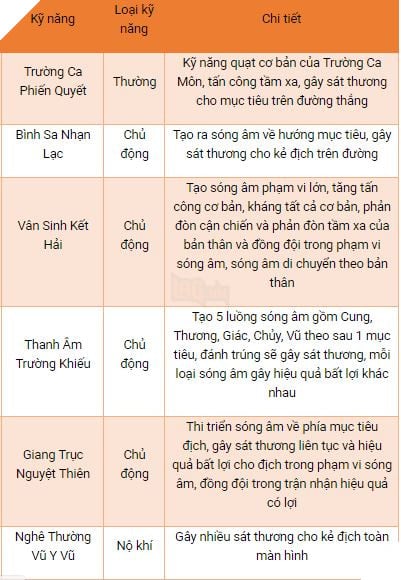 | Kỹ năng | Loại kỹ năng | Chi tiết |
|---|---|---|
| Trường Ca Phiến Quyết | Thường | Kỹ năng quạt cơ bản của Trường Ca Môn, tấn công tầm xa, gây sát thương cho mục tiêu trên đường thẳng |
| Bình Sa Nhạn Lạc | Chủ động | Tạo ra sóng âm về hướng mục tiêu, gây sát thương cho kẻ địch trên đường |
| Vân Sinh Kết Hải | Chủ động | Tạo sóng âm phạm vi lớn, tăng tấn công cơ bản, kháng tất cả cơ bản, phản đòn cận chiến và phản đòn tầm xa của bản thân và đồng đội trong phạm vi sóng âm, sóng âm di chuyển theo bản thân |
| Thanh Âm Trường Khiếu | Chủ động | Tạo 5 luồng sóng âm gồm Cung, Thương, Giác, Chủy, Vũ theo sau 1 mục tiêu, đánh trúng sẽ gây sát thương, mỗi loại sóng âm gây hiệu quả bất lợi khác nhau |
| Giang Trục Nguyệt Thiên | Chủ động | Thi triển sóng âm về phía mục tiêu địch, gây sát thương liên tục và hiệu quả bất lợi cho địch trong phạm vi sóng âm, đồng đội trong trận nhận hiệu quả có lợi |
| Nghê Thường Vũ Y Vũ | Nộ khí | Gây nhiều sát thương cho kẻ địch toàn màn hình |